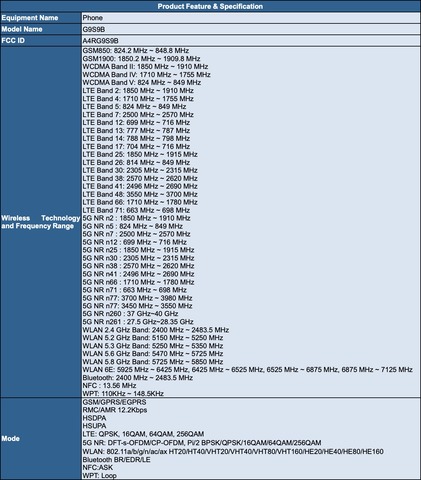 | Product Feature & Specification | |
|---|---|
| Equipment Name | Phone |
| Model Name | G9S9B |
| FCC ID | A4RG9S9B |
| Wireless Technology and Frequency Range | GSM850: 824.2 MHz ~ 848.8 MHz<br>GSM1900: 1850.2 MHz ~ 1909.8 MHz<br>WCDMA Band II: 1850 MHz ~ 1910 MHz<br>WCDMA Band IV: 1710 MHz ~ 1755 MHz<br>WCDMA Band V: 824 MHz ~ 849 MHz<br>LTE Band 2: 1850 MHz ~ 1910 MHz<br>LTE Band 4: 1710 MHz ~ 1755 MHz<br>LTE Band 5: 824 MHz ~ 849 MHz<br>LTE Band 7: 2500 MHz ~ 2570 MHz<br>LTE Band 12: 699 MHz ~ 716 MHz<br>LTE Band 13: 777 MHz ~ 787 MHz<br>LTE Band 14: 788 MHz ~ 798 MHz<br>LTE Band 17: 704 MHz ~ 716 MHz<br>LTE Band 25: 1850 MHz ~ 1915 MHz<br>LTE Band 26: 814 MHz ~ 849 MHz<br>LTE Band 30: 2305 MHz ~ 2315 MHz<br>LTE Band 38: 2570 MHz ~ 2620 MHz<br>LTE Band 41: 2496 MHz ~ 2690 MHz<br>LTE Band 48: 3550 MHz ~ 3700 MHz<br>LTE Band 66: 1710 MHz ~ 1780 MHz<br>LTE Band 71: 663 MHz ~ 698 MHz<br>5G NR n2 : 1850 MHz ~ 1910 MHz<br>5G NR n5 : 824 MHz ~ 849 MHz<br>5G NR n7 : 2500 MHz ~ 2570 MHz<br>5G NR n12 : 699 MHz ~ 716 MHz<br>5G NR n25 : 1850 MHz ~ 1915 MHz<br>5G NR n30 : 2305 MHz ~ 2315 MHz<br>5G NR n38 : 2570 MHz ~ 2620 MHz<br>5G NR n41 : 2496 MHz ~ 2690 MHz<br>5G NR n66 : 1710 MHz ~ 1780 MHz<br>5G NR n71 : 663 MHz ~ 698 MHz<br>5G NR n77: 3700 MHz ~ 3980 MHz<br>5G NR n77: 3450 MHz ~ 3550 MHz<br>5G NR n260 : 37 GHz~40 GHz<br>5G NR n261 : 27.5 GHz~28.35 GHz<br>WLAN 2.4 GHz Band: 2400 MHz ~ 2483.5 MHz<br>WLAN 5.2 GHz Band: 5150 MHz ~ 5250 MHz<br>WLAN 5.3 GHz Band: 5250 MHz ~ 5350 MHz<br>WLAN 5.6 GHz Band: 5470 MHz ~ 5725 MHz<br>WLAN 5.8 GHz Band: 5725 MHz ~ 5850 MHz<br>WLAN 6E: 5925 MHz ~ 6425 MHz, 6425 MHz ~ 6525 MHz, 6525 MHz ~ 6875 MHz, 6875 MHz ~ 7125 MHz<br>Bluetooth: 2400 MHz ~ 2483.5 MHz<br>NFC : 13.56 MHz<br>WPT: 110KHz ~ 148.5KHz |
| Mode | GSM/GPRS/EGPRS<br>RMC/AMR 12.2Kbps<br>HSDPA<br>HSUPA<br>LTE: QPSK, 16QAM, 64QAM, 256QAM<br>5G NR: DFT-s-OFDM/CP-OFDM, Pi/2 BPSK/QPSK/16QAM/64QAM/256QAM<br>WLAN: 802.11a/b/g/n/ac/ax HT20/HT40/VHT20/VHT40/VHT80/VHT160/HE20/HE40/HE80/HE160<br>Bluetooth BR/EDR/LE<br>NFC:ASK<br>WPT: Loop |